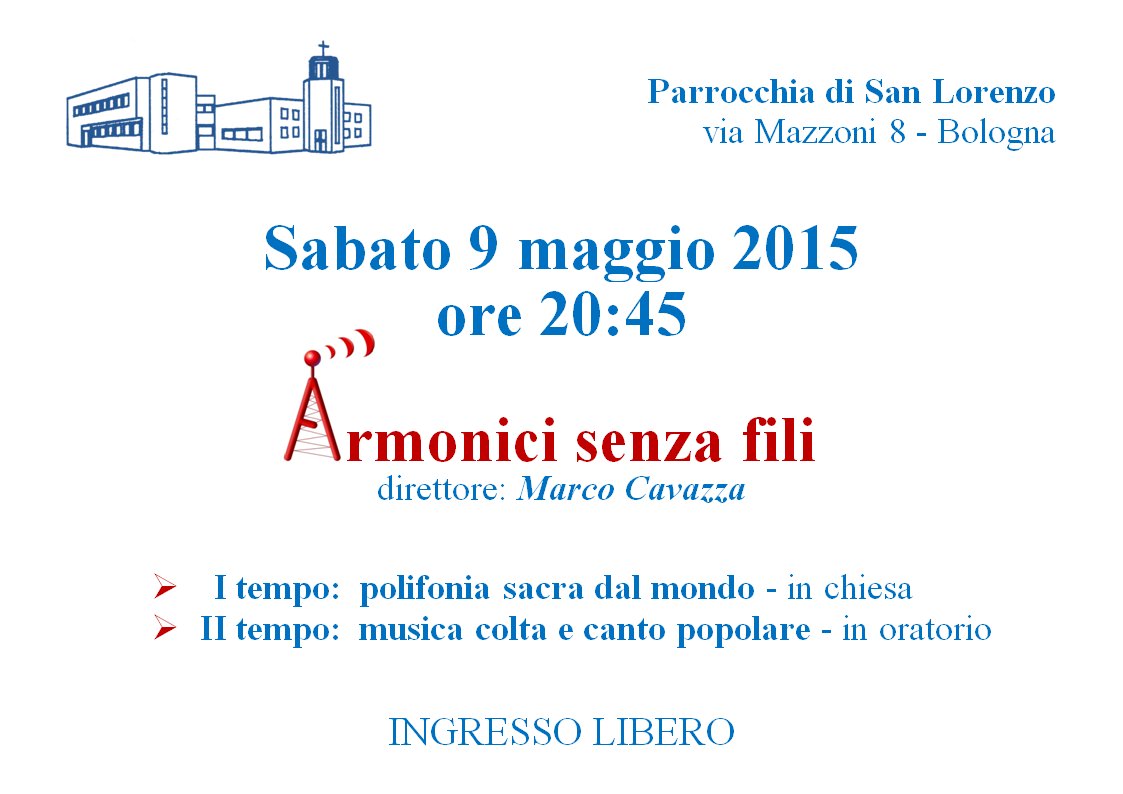 Parrocchia di San Lorenzo
via Mazzoni 8 - Bologna

Sabato 9 maggio 2015
ore 20:45

Armonici senza fili
direttore: Marco Cavazza

➢ I tempo: polifonia sacra dal mondo - in chiesa
➢ II tempo: musica colta e canto popolare - in oratorio

INGRESSO LIBERO